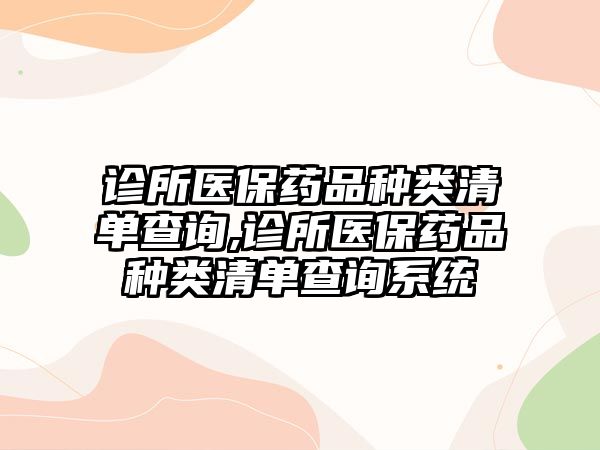 诊所医保药品种类清单查询,诊所医保药品种类清单查询系统